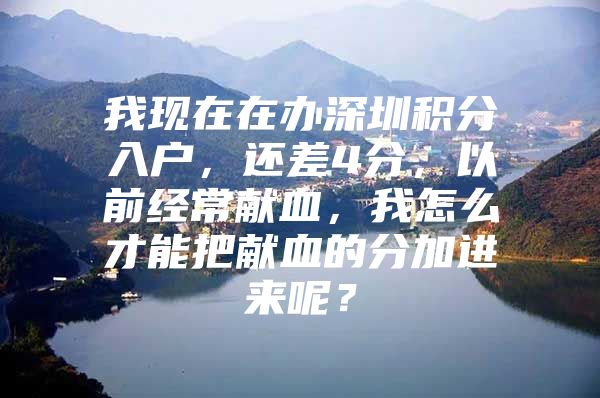 我现在在办深圳积分入户，还差4分，以前经常献血，我怎么才能把献血的分加进来呢？